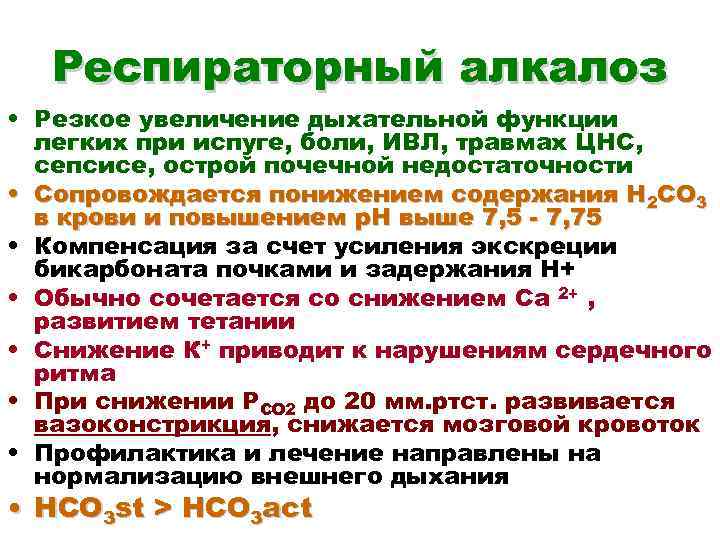 Респираторный алкалоз

• Резкое увеличение дыхательной функции легких при испуге, боли, ИВЛ, травмах ЦНС, сепсисе, острой почечной недостаточности
• Сопровождается понижением содержания $H_2CO_3$ в крови и повышением pH выше 7,5 - 7,75
• Компенсация за счет усиления экскреции бикарбоната почками и задержания H+
• Обычно сочетается со снижением $Ca^{2+}$ , развитием тетании
• Снижение $K^+$ приводит к нарушениям сердечного ритма
• При снижении $P_{CO2}$ до 20 мм.ртст. развивается вазоконстрикция, снижается мозговой кровоток
• Профилактика и лечение направлены на нормализацию внешнего дыхания
• $HCO_3$st > $HCO_3$act